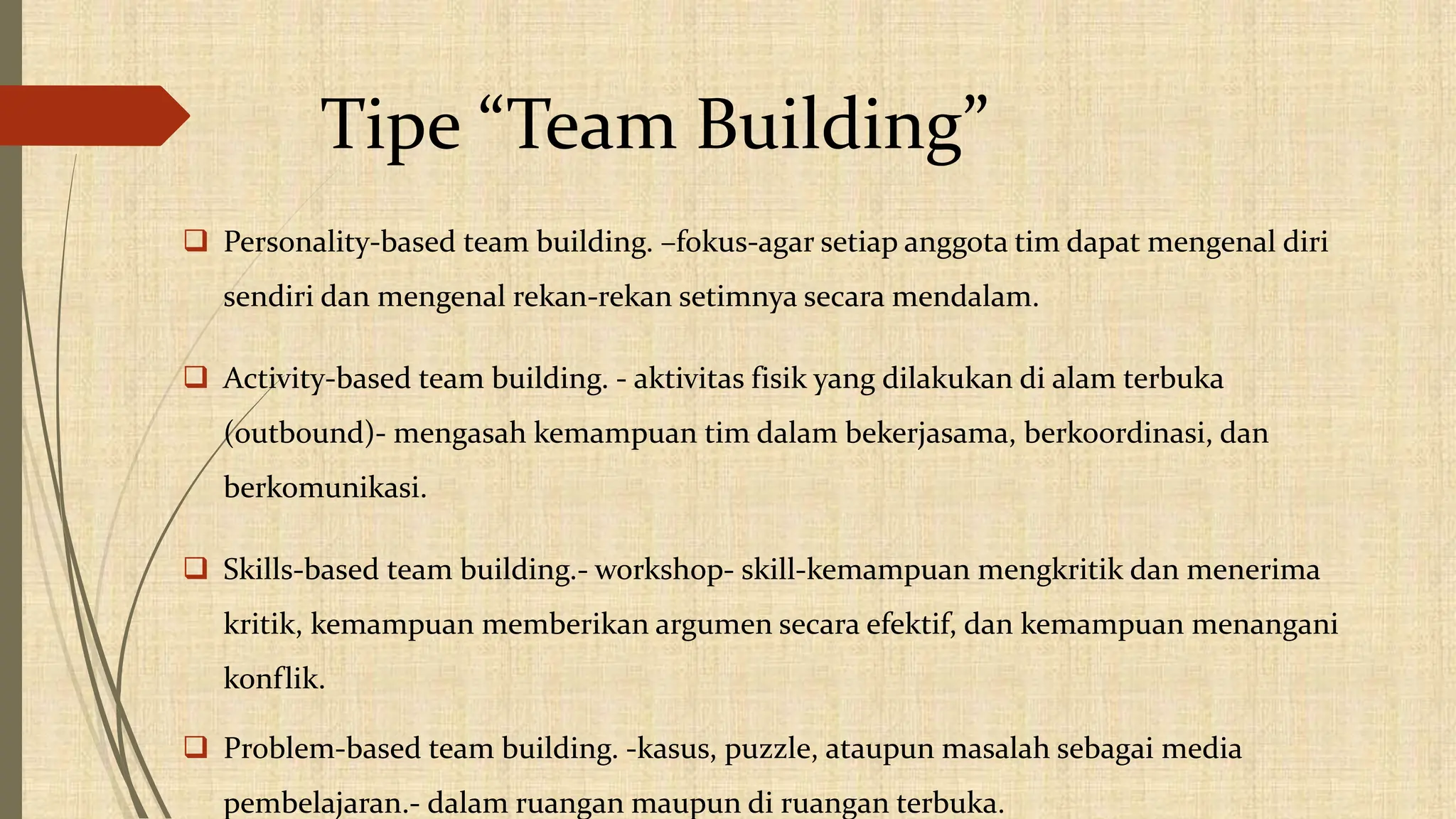 Tipe “Team Building”

❑ Personality-based team building. –fokus-agar setiap anggota tim dapat mengenal diri sendiri dan mengenal rekan-rekan setimnya secara mendalam.

❑ Activity-based team building. - aktivitas fisik yang dilakukan di alam terbuka (outbound)- mengasah kemampuan tim dalam bekerjasama, berkoordinasi, dan berkomunikasi.

❑ Skills-based team building.- workshop- skill-kemampuan mengkritik dan menerima kritik, kemampuan memberikan argumen secara efektif, dan kemampuan menangani konflik.

❑ Problem-based team building. -kasus, puzzle, ataupun masalah sebagai media pembelajaran.- dalam ruangan maupun di ruangan terbuka.